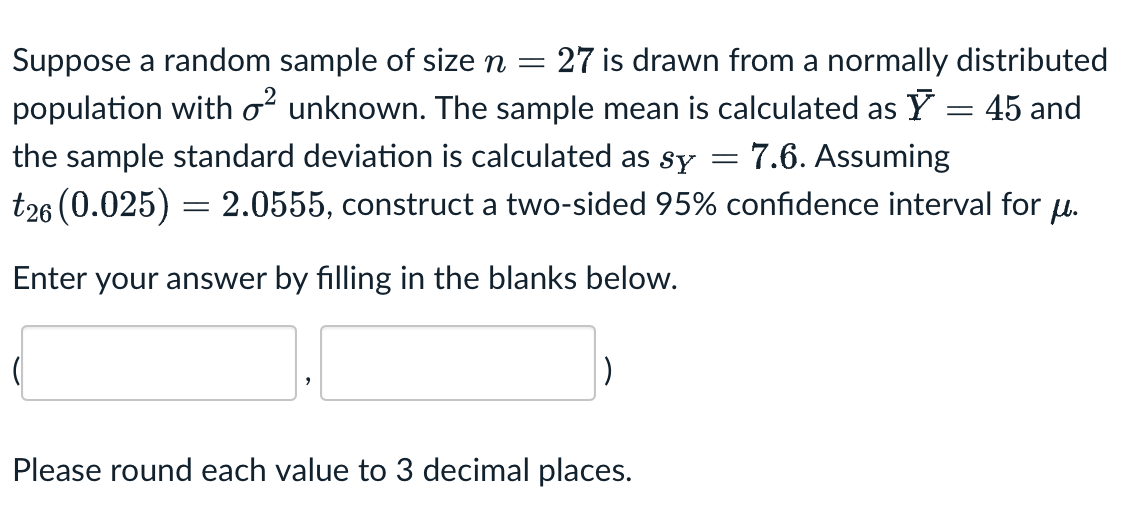 Suppose a random sample of size $n = 27$ is drawn from a normally distributed population with $\sigma^2$ unknown. The sample mean is calculated as $\bar{Y} = 45$ and the sample standard deviation is calculated as $s_Y = 7.6$. Assuming $t_{26}(0.025) = 2.0555$, construct a two-sided 95% confidence interval for $\mu$.

Enter your answer by filling in the blanks below.

( , )

Please round each value to 3 decimal places.